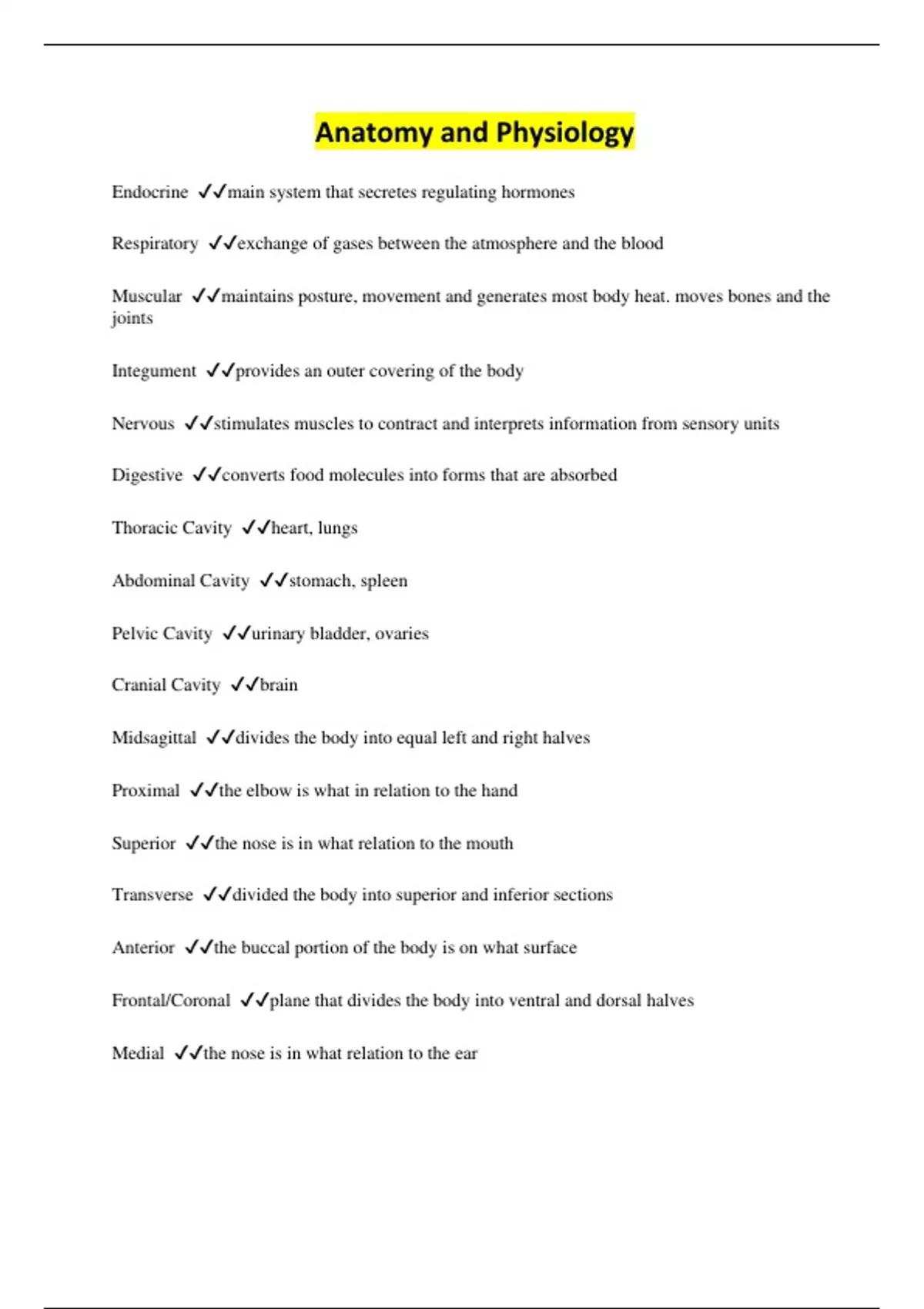 Anatomy and Physiology

Endocrine ✓✓main system that secretes regulating hormones

Respiratory ✓✓exchange of gases between the atmosphere and the blood

Muscular ✓✓maintains posture, movement and generates most body heat. moves bones and the joints

Integument ✓✓provides an outer covering of the body

Nervous ✓✓stimulates muscles to contract and interprets information from sensory units

Digestive ✓✓converts food molecules into forms that are absorbed

Thoracic Cavity ✓✓heart, lungs

Abdominal Cavity ✓✓stomach, spleen

Pelvic Cavity ✓✓urinary bladder, ovaries

Cranial Cavity ✓✓brain

Midsagittal ✓✓divides the body into equal left and right halves

Proximal ✓✓the elbow is what in relation to the hand

Superior ✓✓the nose is in what relation to the mouth

Transverse ✓✓divided the body into superior and inferior sections

Anterior ✓✓the buccal portion of the body is on what surface

Frontal/Coronal ✓✓plane that divides the body into ventral and dorsal halves

Medial ✓✓the nose is in what relation to the ear